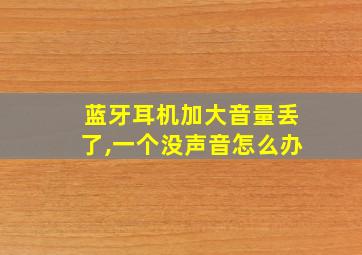 蓝牙耳机加大音量丢了,一个没声音怎么办